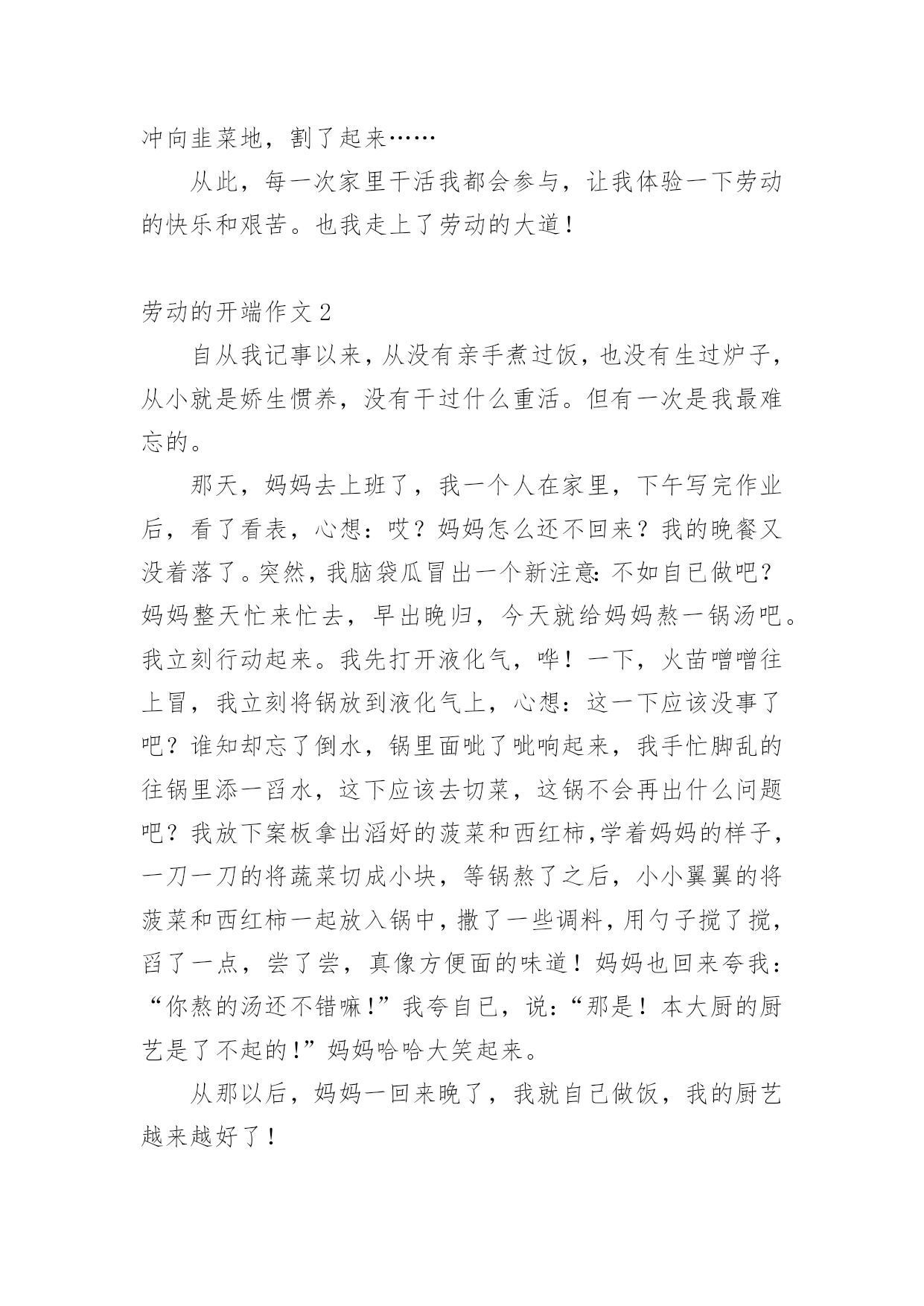 冲向韭菜地，割了起来……

从此，每一次家里干活我都会参与，让我体验一下劳动的快乐和艰苦。也我走上了劳动的大道！

劳动的开端作文 2

自从我记事以来，从没有亲手煮过饭，也没有生过炉子，从小就是娇生惯养，没有干过什么重活。但有一次是我最难忘的。

那天，妈妈去上班了，我一个人在家里，下午写完作业后，看了看表，心想：哎？妈妈怎么还不回来？我的晚餐又没着落了。突然，我脑袋瓜冒出一个新注意：不如自已做吧？妈妈整天忙来忙去，早出晚归，今天就给妈妈熬一锅汤吧。我立刻行动起来。我先打开液化气，哗！一下，火苗噌噌往上冒，我立刻将锅放到液化气上，心想：这一下应该没事了吧？谁知却忘了倒水，锅里面呲了呲响起来，我手忙脚乱的往锅里添一舀水，这下应该去切菜，这锅不会再出什么问题吧？我放下案板拿出滔好的菠菜和西红柿，学着妈妈的样子，一刀一刀的将蔬菜切成小块，等锅熬了之后，小小翼翼的将菠菜和西红柿一起放入锅中，撒了一些调料，用勺子搅了搅，舀了一点，尝了尝，真像方便面的味道！妈妈也回来夸我：“你熬的汤还不错嘛！”我夸自已，说：“那是！本大厨的厨艺是了不起的！”妈妈哈哈大笑起来。

从那以后，妈妈一回来晚了，我就自己做饭，我的厨艺越来越好了！